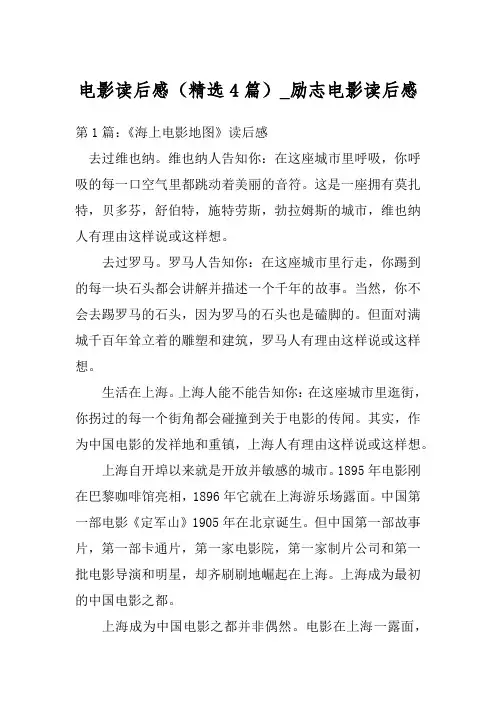 电影读后感（精选4篇）_励志电影读后感

第1篇：《海上电影地图》读后感

去过维也纳。维也纳人告知你：在这座城市里呼吸，你呼吸的每一口空气里都跳动着美丽的音符。这是一座拥有莫扎特，贝多芬，舒伯特，施特劳斯，勃拉姆斯的城市，维也纳人有理由这样说或这样想。

去过罗马。罗马人告知你：在这座城市里行走，你踢到的每一块石头都会讲解并描述一个千年的故事。当然，你不会去踢罗马的石头，因为罗马的石头也是磕脚的。但面对满城千百年耸立着的雕塑和建筑，罗马人有理由这样说或这样想。

生活在上海。上海人能不能告知你：在这座城市里逛街，你拐过的每一个街角都会碰撞到关于电影的传闻。其实，作为中国电影的发祥地和重镇，上海人有理由这样说或这样想。

上海自开埠以来就是开放并敏感的城市。1895年电影刚在巴黎咖啡馆亮相，1896年它就在上海游乐场露面。中国第一部电影《定军山》1905年在北京诞生。但中国第一部故事片，第一部卡通片，第一家电影院，第一家制片公司和第一批电影导演和明星，却齐刷刷地崛起在上海。上海成为最初的中国电影之都。

上海成为中国电影之都并非偶然。电影在上海一露面，